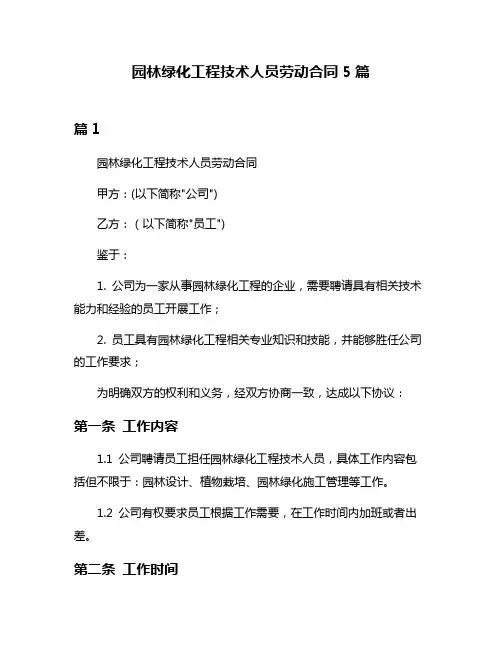 园林绿化工程技术人员劳动合同 5 篇

篇 1

园林绿化工程技术人员劳动合同

甲方：(以下简称"公司")

乙方：（以下简称"员工")

鉴于：

1. 公司为一家从事园林绿化工程的企业，需要聘请具有相关技术能力和经验的员工开展工作；

2. 员工具有园林绿化工程相关专业知识和技能，并能够胜任公司的工作要求；

为明确双方的权利和义务，经双方协商一致，达成以下协议：

第一条 工作内容

1.1 公司聘请员工担任园林绿化工程技术人员，具体工作内容包括但不限于：园林设计、植物栽培、园林绿化施工管理等工作。

1.2 公司有权要求员工根据工作需要，在工作时间内加班或者出差。

第二条 工作时间